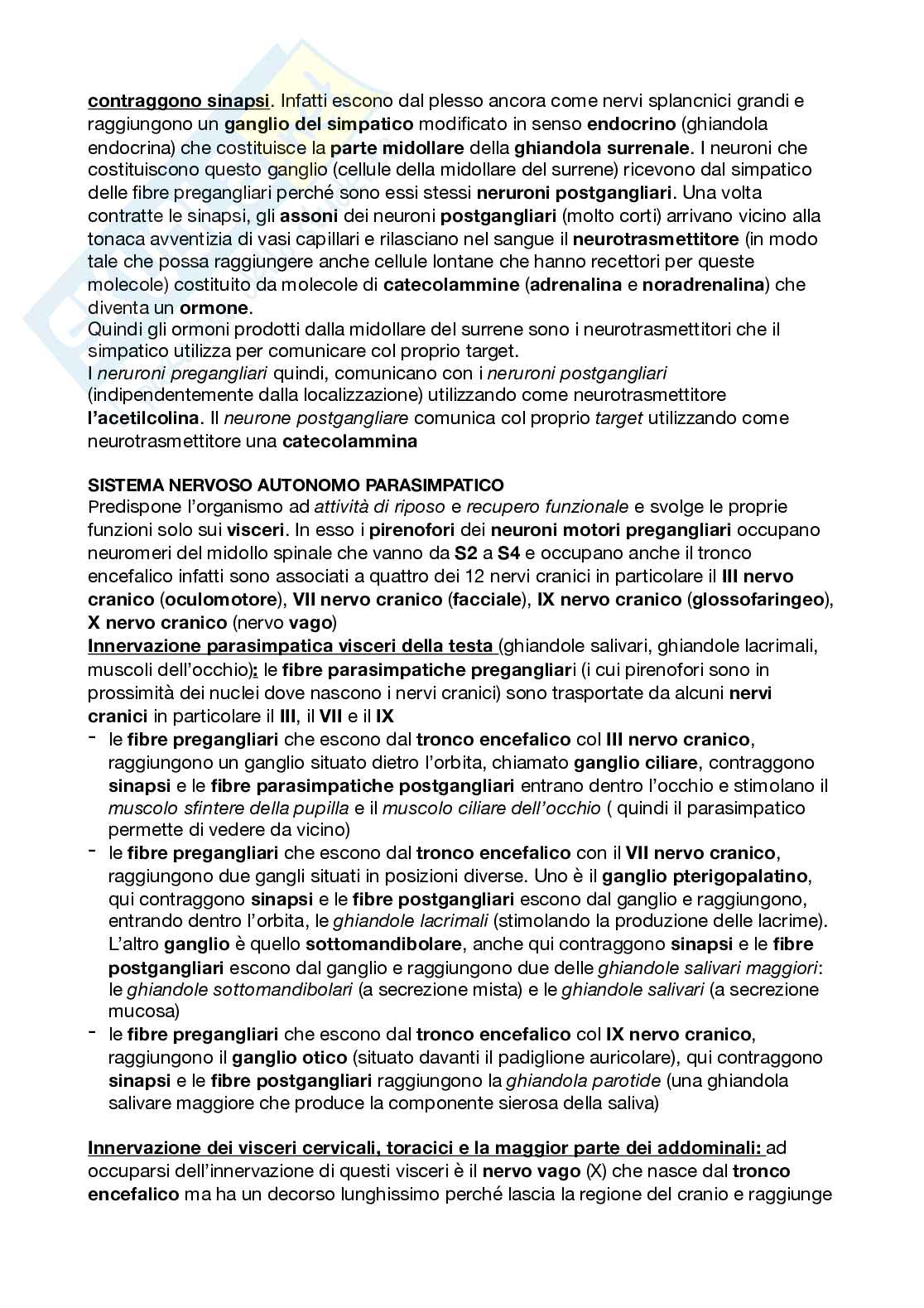 contraggono sinapsi. Infatti escono dal plesso ancora come nervi splancnici grandi e raggiungono un ganglio del simpatico modificato in senso endocrino (ghiandola endocrina) che costituisce la parte midollare della ghiandola surrenale. I neuroni che costituiscono questo ganglio (cellule della midollare del surrene) ricevono dal simpatico delle fibre pregangliari perché sono essi stessi neruroni postgangliari. Una volta contratte le sinapsi, gli assoni dei neuroni postgangliari (molto corti) arrivano vicino alla tonaca avventizia di vasi capillari e rilasciano nel sangue il neurotrasmettitore (in modo tale che possa raggiungere anche cellule lontane che hanno recettori per queste molecole) costituito da molecole di catecolammine (adrenalina e noradrenalina) che diventa un ormone.
Quindi gli ormoni prodotti dalla midollare del surrene sono i neurotrasmettitori che il simpatico utilizza per comunicare col proprio target.
I neruroni pregangliari quindi, comunicano con i neruroni postgangliari (indipendentemente dalla localizzazione) utilizzando come neurotrasmettitore l'acetilcolina. Il neurone postgangliare comunica col proprio target utilizzando come neurotrasmettitore una catecolammina

SISTEMA NERVOSO AUTONOMO PARASIMPATICO
Predispone l'organismo ad attività di riposo e recupero funzionale e svolge le proprie funzioni solo sui visceri. In esso i pirenofori dei neuroni motori pregangliari occupano neuromeri del midollo spinale che vanno da S2 a S4 e occupano anche il tronco encefalico infatti sono associati a quattro dei 12 nervi cranici in particolare il III nervo cranico (oculomotore), VII nervo cranico (facciale), IX nervo cranico (glossofaringeo), X nervo cranico (nervo vago)
Innervazione parasimpatica visceri della testa (ghiandole salivari, ghiandole lacrimali, muscoli dell'occhio): le fibre parasimpatiche pregangliari (i cui pirenofori sono in prossimità dei nuclei dove nascono i nervi cranici) sono trasportate da alcuni nervi cranici in particolare il III, il VII e il IX
- le fibre pregangliari che escono dal tronco encefalico col III nervo cranico, raggiungono un ganglio situato dietro l'orbita, chiamato ganglio ciliare, contraggono sinapsi e le fibre parasimpatiche postgangliari entrano dentro l'occhio e stimolano il muscolo sfintere della pupilla e il muscolo ciliare dell'occhio ( quindi il parasimpatico permette di vedere da vicino)
- le fibre pregangliari che escono dal tronco encefalico con il VII nervo cranico, raggiungono due gangli situati in posizioni diverse. Uno è il ganglio pterigopalatino, qui contraggono sinapsi e le fibre postgangliari escono dal ganglio e raggiungono, entrando dentro l'orbita, le ghiandole lacrimali (stimolando la produzione delle lacrime). L'altro ganglio è quello sottomandibolare, anche qui contraggono sinapsi e le fibre postgangliari escono dal ganglio e raggiungono due delle ghiandole salivari maggiori: le ghiandole sottomandibolari (a secrezione mista) e le ghiandole salivari (a secrezione mucosa)
- le fibre pregangliari che escono dal tronco encefalico col IX nervo cranico, raggiungono il ganglio otico (situato davanti il padiglione auricolare), qui contraggono sinapsi e le fibre postgangliari raggiungono la ghiandola parotide (una ghiandola salivare maggiore che produce la componente sierosa della saliva)

Innervazione dei visceri cervicali, toracici e la maggior parte dei addominali: ad occuparsi dell'innervazione di questi visceri è il nervo vago (X) che nasce dal tronco encefalico ma ha un decorso lunghissimo perché lascia la regione del cranio e raggiunge